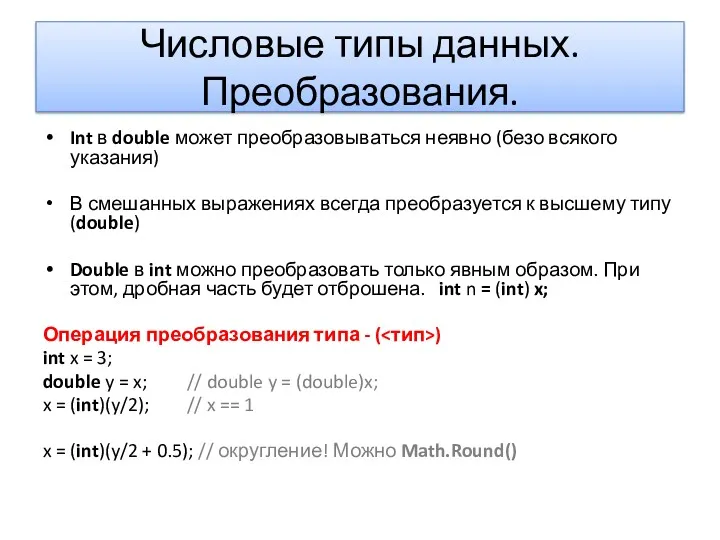 Числовые типы данных. Преобразования.

• Int в double может преобразовываться неявно (безо всякого указания)

• В смешанных выражениях всегда преобразуется к высшему типу (double)

• Double в int можно преобразовать только явным образом. При этом, дробная часть будет отброшена.   int n = (int) x;

Операция преобразования типа - (<тип>)
int x = 3;
double y = x;        // double y = (double)x;
x = (int)(y/2);       // x == 1

x = (int)(y/2 + 0.5); // округление! Можно Math.Round()